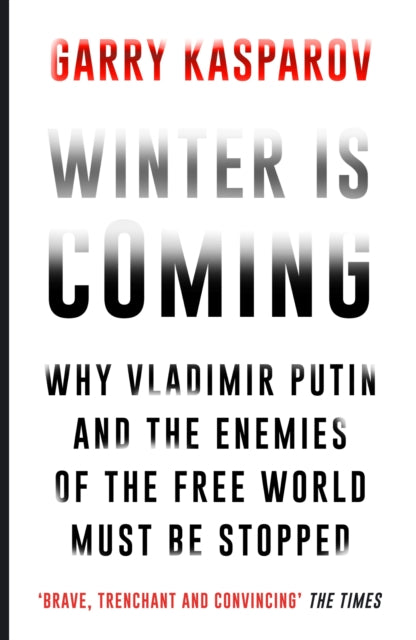 GARRY KASPAROV

WINTER IS COMING

WHY VLADIMIR PUTIN AND THE ENEMIES OF THE FREE WORLD MUST BE STOPPED

'BRAVE, TRENCHANT AND CONVINCING' THE TIMES